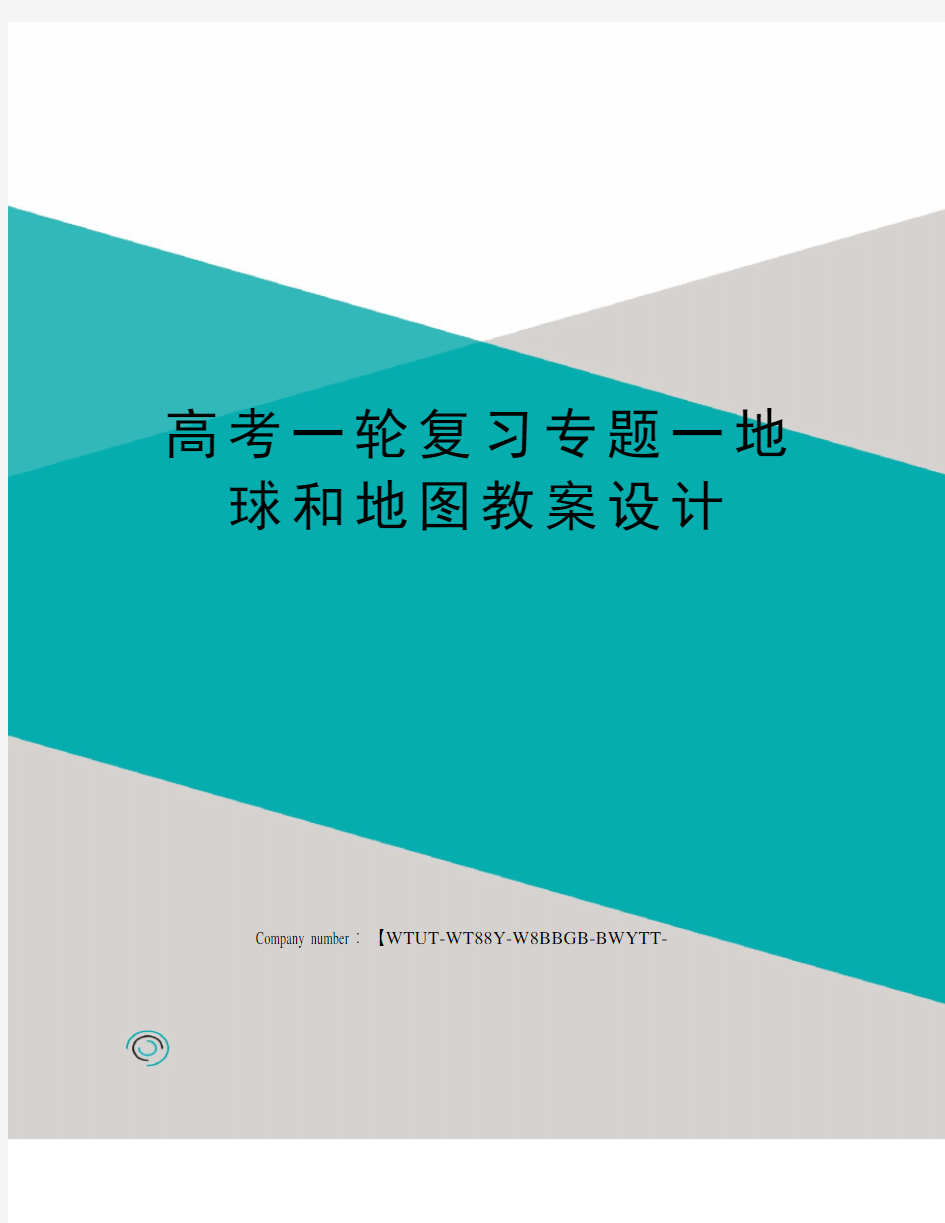 高考一轮复习专题一地球和地图教案设计

Company number：【WTUT-WT88Y-W8BBGB-BWYTT-